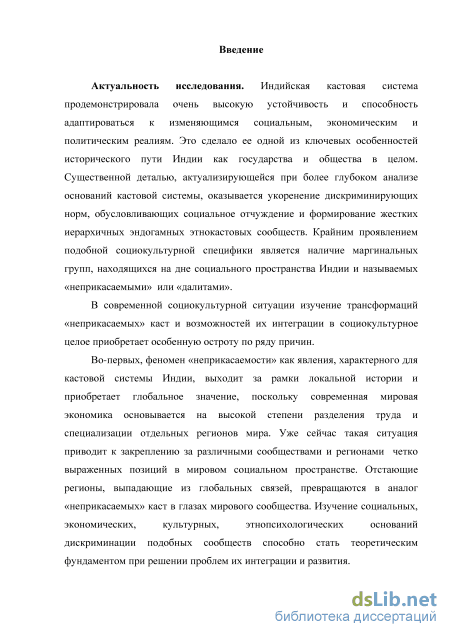 Введение

Актуальность исследования. Индийская кастовая система продемонстрировала очень высокую устойчивость и способность адаптироваться к изменяющимся социальным, экономическим и политическим реалиям. Это сделало ее одной из ключевых особенностей исторического пути Индии как государства и общества в целом. Существенной деталью, актуализирующейся при более глубоком анализе оснований кастовой системы, оказывается укоренение дискриминирующих норм, обусловливающих социальное отчуждение и формирование жестких иерархичных эндогамных этнокастовых сообществ. Крайним проявлением подобной социокультурной специфики является наличие маргинальных групп, находящихся на дне социального пространства Индии и называемых «неприкасаемыми» или «далитами».

В современной социокультурной ситуации изучение трансформаций «неприкасаемых» каст и возможностей их интеграции в социокультурное целое приобретает особенную остроту по ряду причин.

Во-первых, феномен «неприкасаемости» как явления, характерного для кастовой системы Индии, выходит за рамки локальной истории и приобретает глобальное значение, поскольку современная мировая экономика основывается на высокой степени разделения труда и специализации отдельных регионов мира. Уже сейчас такая ситуация приводит к закреплению за различными сообществами и регионами четко выраженных позиций в мировом социальном пространстве. Отстающие регионы, выпадающие из глобальных связей, превращаются в аналог «неприкасаемых» каст в глазах мирового сообщества. Изучение социальных, экономических, культурных, этнопсихологических оснований дискриминации подобных сообществ способно стать теоретическим фундаментом при решении проблем их интеграции и развития.

dsLib.net
библиотека диссертаций